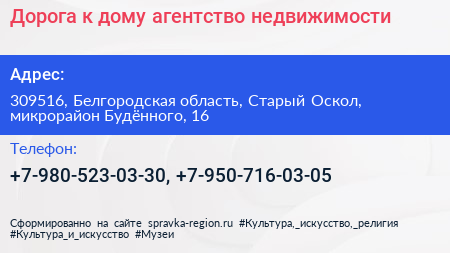 Дорога к дому агентство недвижимости

Адрес:

309516, Белгородская область, Старый Оскол, микрорайон Будённого, 16

Телефон:

+7-980-523-03-30, +7-950-716-03-05

Сформированно на сайте spravka-region.ru #Культура,_искусство,_религия #Культура_и_искусство #Музеи